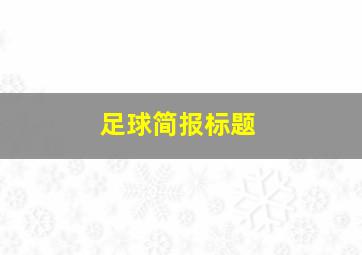 足球简报标题